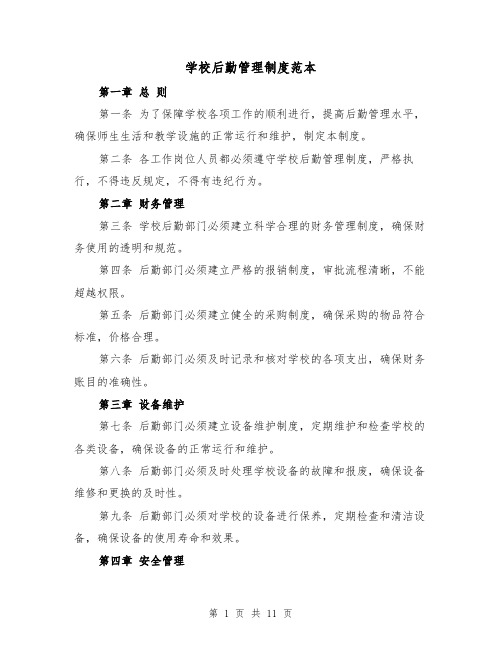 学校后勤管理制度范本

第一章 总 则

第一条 为了保障学校各项工作的顺利进行，提高后勤管理水平，确保师生生活和教学设施的正常运行和维护，制定本制度。

第二条 各工作岗位人员都必须遵守学校后勤管理制度，严格执行，不得违反规定，不得有违纪行为。

第二章 财务管理

第三条 学校后勤部门必须建立科学合理的财务管理制度，确保财务使用的透明和规范。

第四条 后勤部门必须建立严格的报销制度，审批流程清晰，不能超越权限。

第五条 后勤部门必须建立健全的采购制度，确保采购的物品符合标准，价格合理。

第六条 后勤部门必须及时记录和核对学校的各项支出，确保财务账目的准确性。

第三章 设备维护

第七条 后勤部门必须建立设备维护制度，定期维护和检查学校的各类设备，确保设备的正常运行和维护。

第八条 后勤部门必须及时处理学校设备的故障和报废，确保设备维修和更换的及时性。

第九条 后勤部门必须对学校的设备进行保养，定期检查和清洁设备，确保设备的使用寿命和效果。

第四章 安全管理

第 1 页 共 11 页